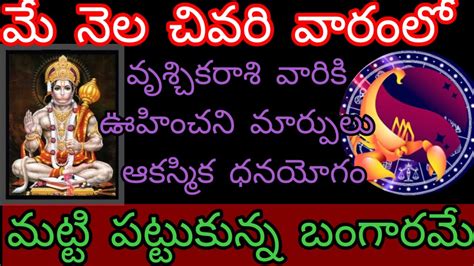 మే నెల చివరి వారంలో

వృశ్చికరాశి వారికి
ఊహించని మార్పులు
ఆకస్మిక ధనయోగం

మట్టి పట్టుకున్న బంగారమే